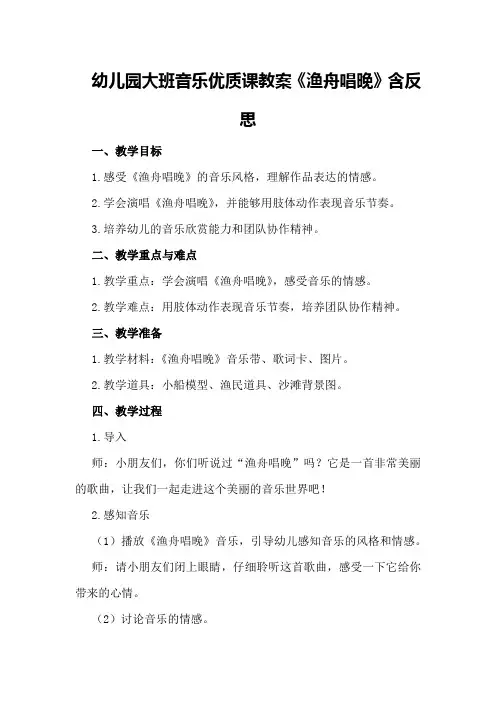 幼儿园大班音乐优质课教案《渔舟唱晚》含反思

一、教学目标

1.感受《渔舟唱晚》的音乐风格，理解作品表达的情感。

2.学会演唱《渔舟唱晚》，并能够用肢体动作表现音乐节奏。

3.培养幼儿的音乐欣赏能力和团队协作精神。

二、教学重点与难点

1.教学重点：学会演唱《渔舟唱晚》，感受音乐的情感。

2.教学难点：用肢体动作表现音乐节奏，培养团队协作精神。

三、教学准备

1.教学材料：《渔舟唱晚》音乐带、歌词卡、图片。

2.教学道具：小船模型、渔民道具、沙滩背景图。

四、教学过程

1.导入

师：小朋友们，你们听说过“渔舟唱晚”吗？它是一首非常美丽的歌曲，让我们一起走进这个美丽的音乐世界吧！

2.感知音乐

（1）播放《渔舟唱晚》音乐，引导幼儿感知音乐的风格和情感。

师：请小朋友们闭上眼睛，仔细聆听这首歌曲，感受一下它给你带来的心情。

（2）讨论音乐的情感。